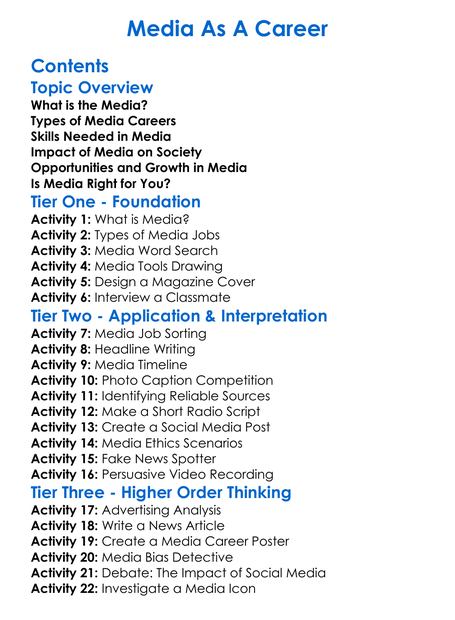 Media As A Career

Contents

Topic Overview

What is the Media?
Types of Media Careers
Skills Needed in Media
Impact of Media on Society
Opportunities and Growth in Media
Is Media Right for You?

Tier One - Foundation

Activity 1: What is Media?
Activity 2: Types of Media Jobs
Activity 3: Media Word Search
Activity 4: Media Tools Drawing
Activity 5: Design a Magazine Cover
Activity 6: Interview a Classmate

Tier Two - Application & Interpretation

Activity 7: Media Job Sorting
Activity 8: Headline Writing
Activity 9: Media Timeline
Activity 10: Photo Caption Competition
Activity 11: Identifying Reliable Sources
Activity 12: Make a Short Radio Script
Activity 13: Create a Social Media Post
Activity 14: Media Ethics Scenarios
Activity 15: Fake News Spotter
Activity 16: Persuasive Video Recording

Tier Three - Higher Order Thinking

Activity 17: Advertising Analysis
Activity 18: Write a News Article
Activity 19: Create a Media Career Poster
Activity 20: Media Bias Detective
Activity 21: Debate: The Impact of Social Media
Activity 22: Investigate a Media Icon